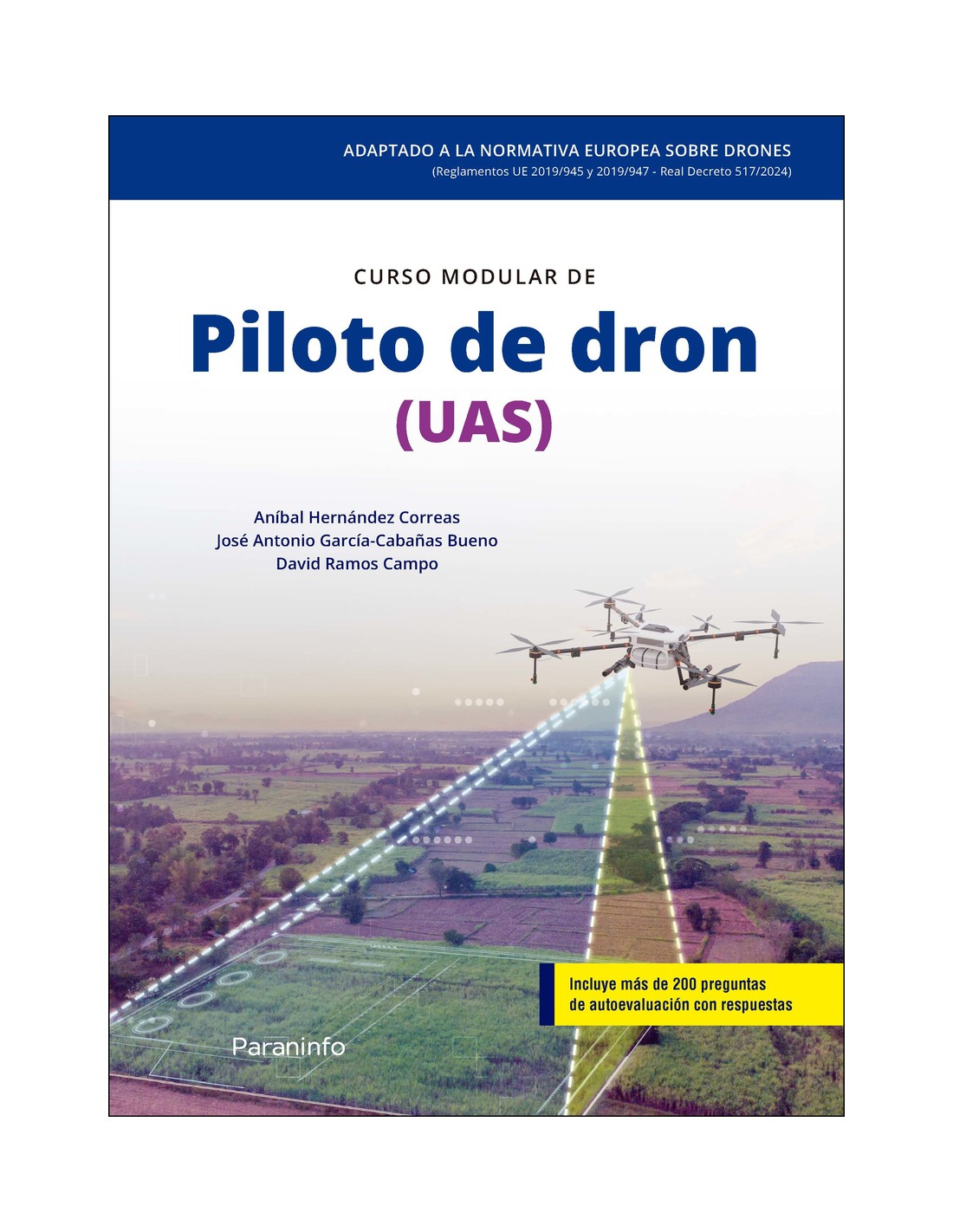 ADAPTADO A LA NORMATIVA EUROPEA SOBRE DRONES
(Reglamentos UE 2019/945 y 2019/947 - Real Decreto 517/2024)

CURSO MODULAR DE

Piloto de dron
(UAS)

Aníbal Hernández Correas
José Antonio García-Cabañas Bueno
David Ramos Campo

Incluye más de 200 preguntas de autoevaluación con respuestas

Paraninfo